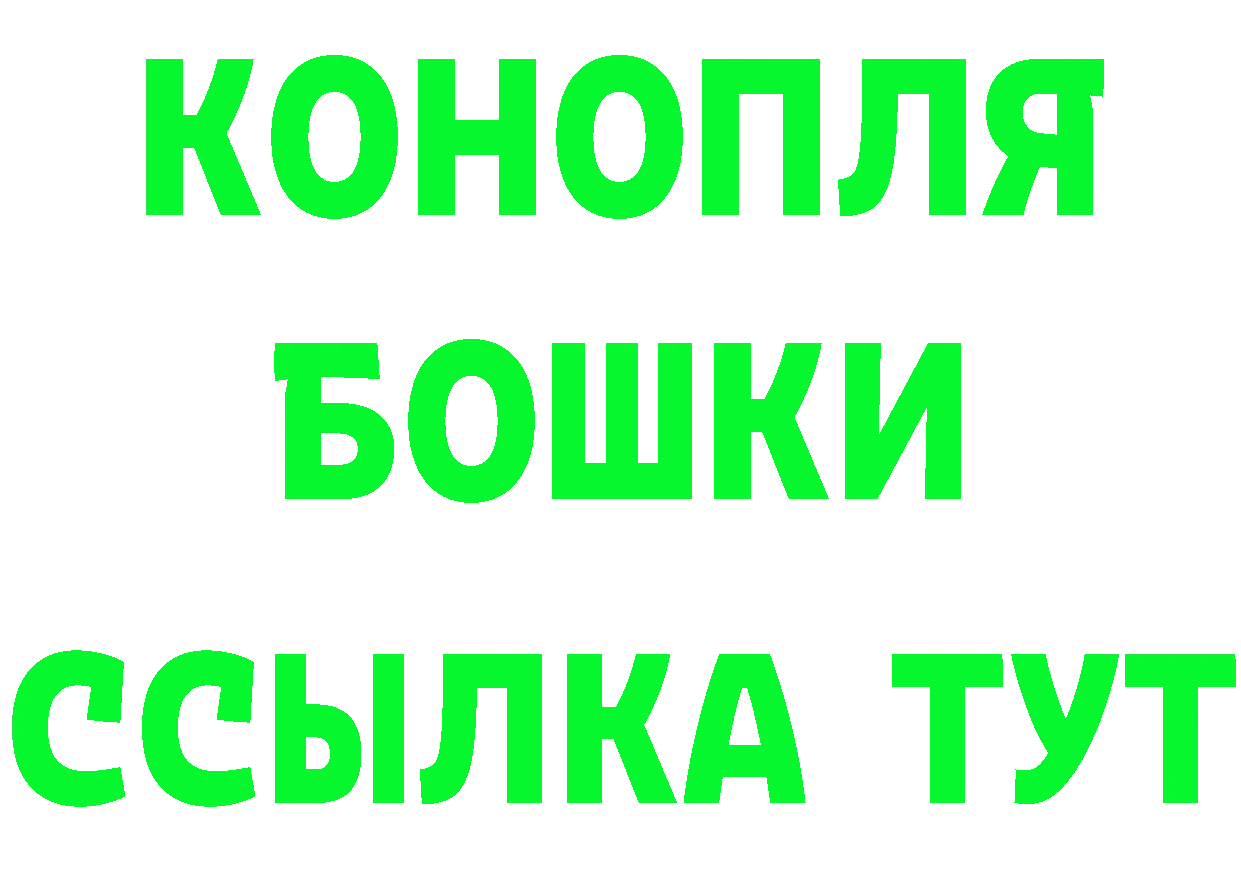 КОНОПЛЯ
БОШКИ
ССЫЛКА ТУТ